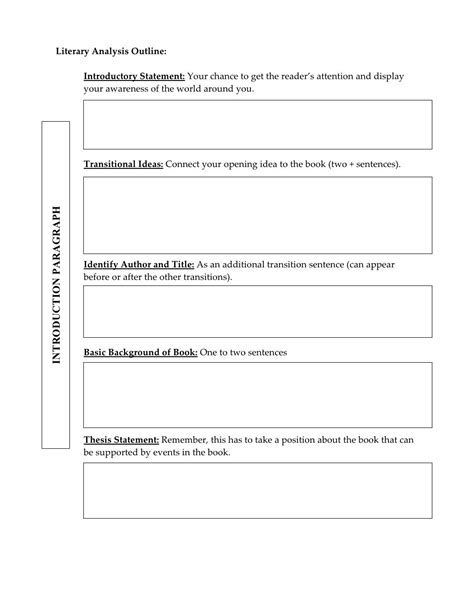 Literary Analysis Outline:

INTRODUCTION PARAGRAPH

Introductory Statement: Your chance to get the reader's attention and display your awareness of the world around you.

Transitional Ideas: Connect your opening idea to the book (two + sentences).

Identify Author and Title: As an additional transition sentence (can appear before or after the other transitions).

Basic Background of Book: One to two sentences

Thesis Statement: Remember, this has to take a position about the book that can be supported by events in the book.